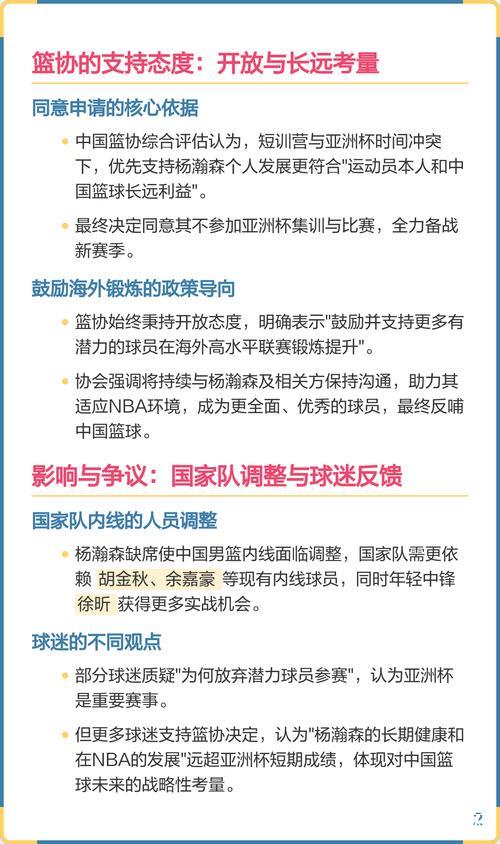 篮协的支持态度：开放与长远考量

同意申请的核心依据

• 中国篮协综合评估认为，短训营与亚洲杯时间冲突下，优先支持杨瀚森个人发展更符合"运动员本人和中国篮球长远利益"。

• 最终决定同意其不参加亚洲杯集训与比赛，全力备战新赛季。

鼓励海外锻炼的政策导向

• 篮协始终秉持开放态度，明确表示"鼓励并支持更多有潜力的球员在海外高水平联赛锻炼提升"。

• 协会强调将持续与杨瀚森及相关方保持沟通，助力其适应NBA环境，成为更全面、优秀的球员，最终反哺中国篮球。

影响与争议：国家队调整与球迷反馈

国家队内线的人员调整

• 杨瀚森缺席使中国男篮内线面临调整，国家队需更依赖 胡金秋、余嘉豪 等现有内线球员，同时年轻中锋 徐昕 获得更多实战机会。

球迷的不同观点

• 部分球迷质疑"为何放弃潜力球员参赛"，认为亚洲杯是重要赛事。

• 但更多球迷支持篮协决定，认为"杨瀚森的长期健康和在NBA的发展"远超亚洲杯短期成绩，体现对中国篮球未来的战略性考量。

2